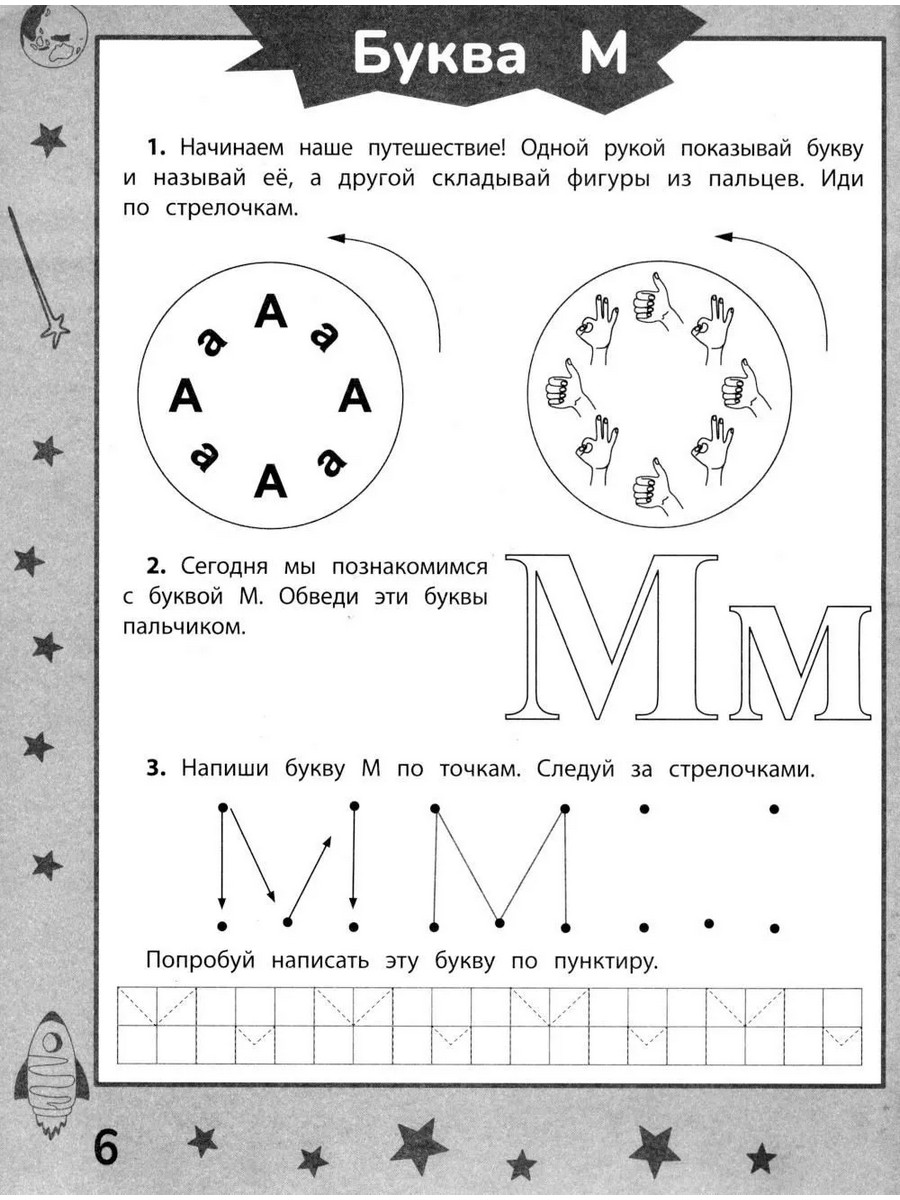 Буква М

1. Начинаем наше путешествие! Одной рукой показывай букву и называй её, а другой складывай фигуры из пальцев. Иди по стрелочкам.

А
а
А
а
А
а
А
а

2. Сегодня мы познакомимся с буквой М. Обведи эти буквы пальчиком.

Мм

3. Напиши букву М по точкам. Следуй за стрелочками.

Попробуй написать эту букву по пунктиру.

6